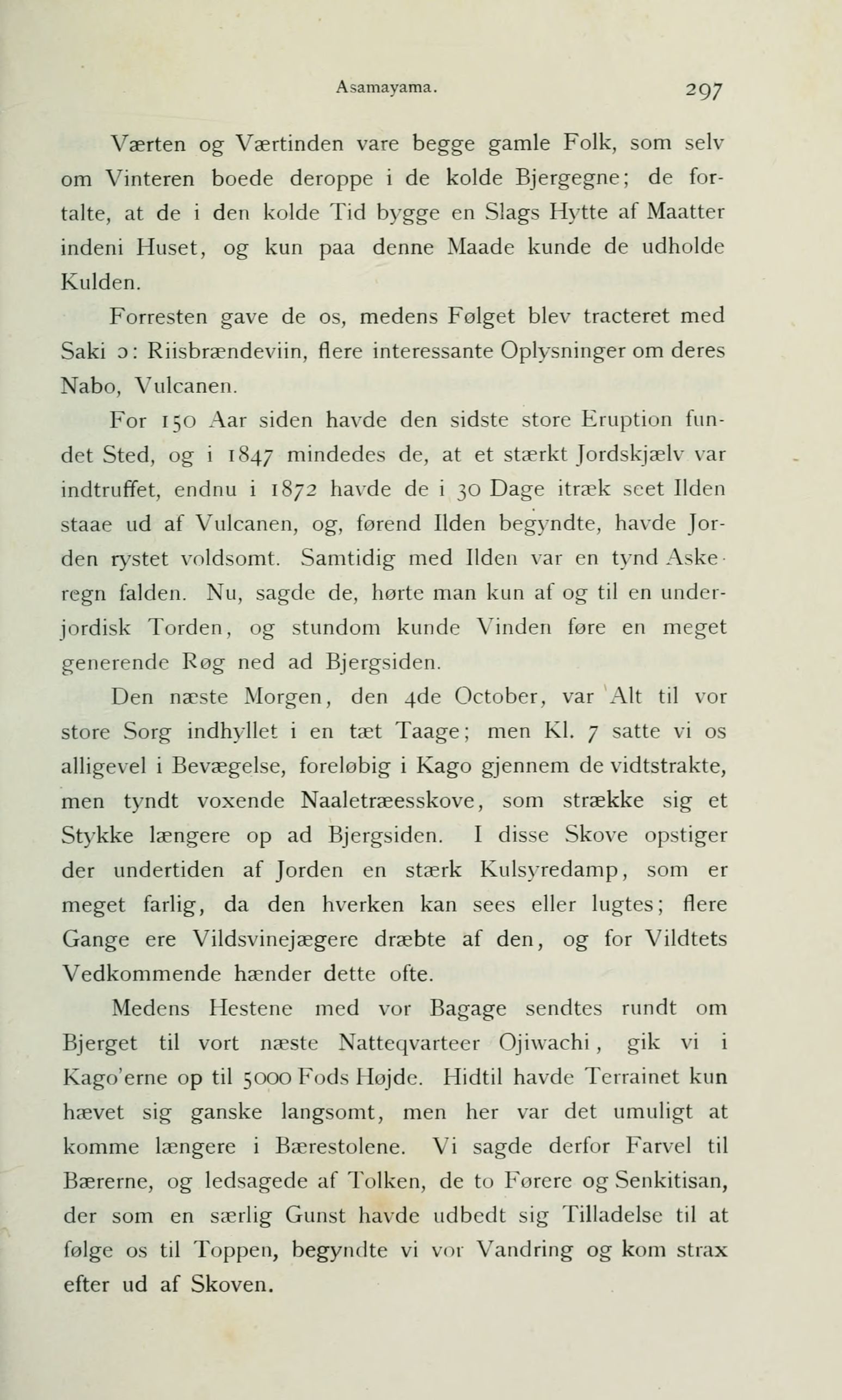 Asamayama. 297

Værten og Værtinden vare begge gamle Folk, som selv om Vinteren boede deroppe i de kolde Bjergegne; de fortalte, at de i den kolde Tid bygge en Slags Hytte af Maatter indeni Huset, og kun paa denne Maade kunde de udholde Kulden.

Forresten gave de os, medens Følget blev tracteret med Saki ɔ: Riisbrændeviin, flere interessante Oplysninger om deres Nabo, Vulcanen.

For 150 Aar siden havde den sidste store Eruption fundet Sted, og i 1847 mindedes de, at et stærkt Jordskjælv var indtruffet, endnu i 1872 havde de i 30 Dage itræk seet Ilden staae ud af Vulcanen, og, førend Ilden begyndte, havde Jorden rystet voldsomt. Samtidig med Ilden var en tynd Askeregn falden. Nu, sagde de, hørte man kun af og til en underjordisk Torden, og stundom kunde Vinden føre en meget generende Røg ned ad Bjergsiden.

Den næste Morgen, den 4de October, var Alt til vor store Sorg indhyllet i en tæt Taage; men Kl. 7 satte vi os alligevel i Bevægelse, foreløbig i Kago gjennem de vidtstrakte, men tyndt voxende Naaletræesskove, som strække sig et Stykke længere op ad Bjergsiden. I disse Skove opstiger der undertiden af Jorden en stærk Kulsyredamp, som er meget farlig, da den hverken kan sees eller lugtes; flere Gange ere Vildsvinejægere dræbte af den, og for Vildtets Vedkommende hænder dette ofte.

Medens Hestene med vor Bagage sendtes rundt om Bjerget til vort næste Natteqvarteer Ojiwachi, gik vi i Kago'erne op til 5000 Fods Højde. Hidtil havde Terrainet kun hævet sig ganske langsomt, men her var det umuligt at komme længere i Bærestolene. Vi sagde derfor Farvel til Bærerne, og ledsagede af Tolken, de to Førere og Senkitisan, der som en særlig Gunst havde udbedt sig Tilladelse til at følge os til Toppen, begyndte vi vor Vandring og kom strax efter ud af Skoven.